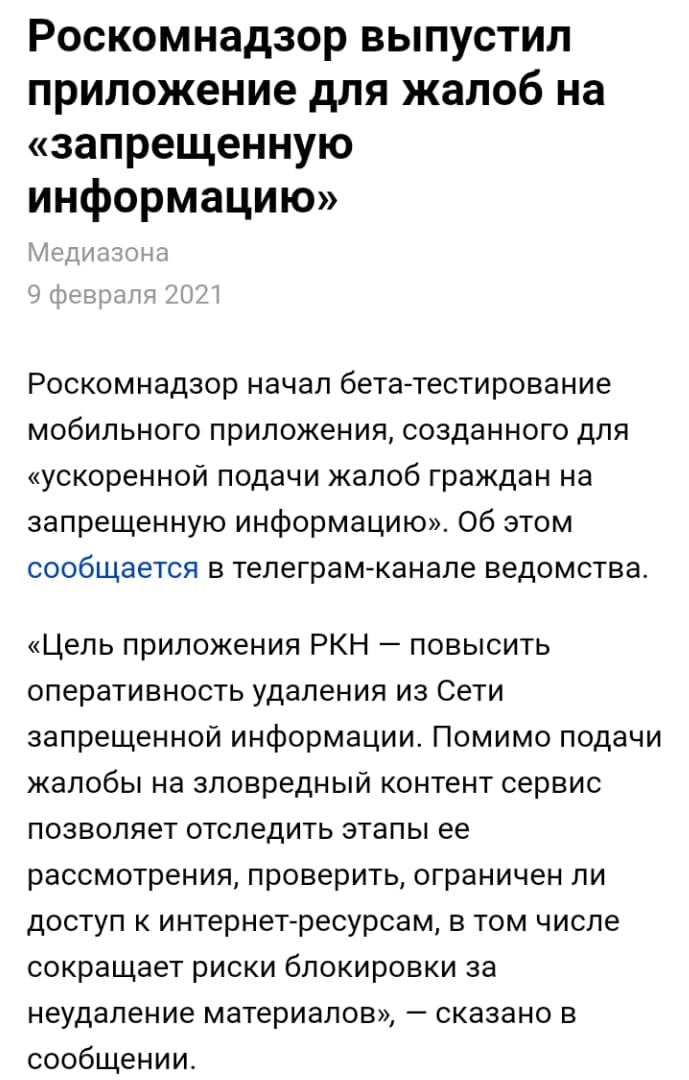 Роскомнадзор выпустил приложение для жалоб на «запрещенную информацию»

Медиазона
9 февраля 2021

Роскомнадзор начал бета-тестирование мобильного приложения, созданного для «ускоренной подачи жалоб граждан на запрещенную информацию». Об этом сообщается в телеграм-канале ведомства.

«Цель приложения РКН — повысить оперативность удаления из Сети запрещенной информации. Помимо подачи жалобы на зловредный контент сервис позволяет отследить этапы ее рассмотрения, проверить, ограничен ли доступ к интернет-ресурсам, в том числе сокращает риски блокировки за неудаление материалов», — сказано в сообщении.